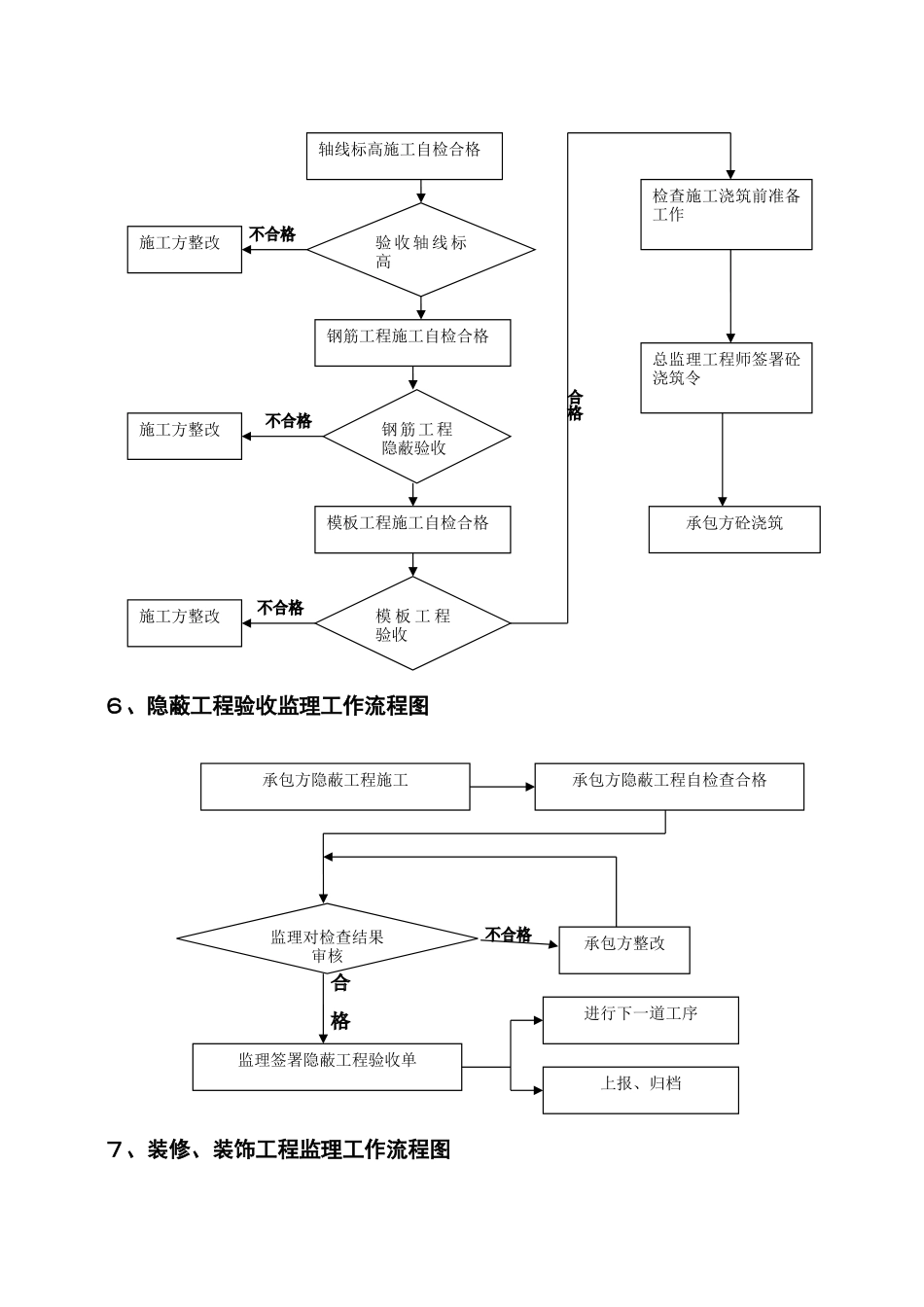 轴线标高施工自检合格

施工方整改

不合格

验收轴线标高

钢筋工程施工自检合格

施工方整改

不合格

钢筋工程隐蔽验收

模板工程施工自检合格

施工方整改

不合格

模板工程验收

合格

检查施工浇筑前准备工作

总监理工程师签署砼浇筑令

承包方砼浇筑

6、隐蔽工程验收监理工作流程图

承包方隐蔽工程施工

承包方隐蔽工程自检查合格

监理对检查结果审核

不合格

承包方整改

合格

监理签署隐蔽工程验收单

进行下一道工序

上报、归档

7、装修、装饰工程监理工作流程图